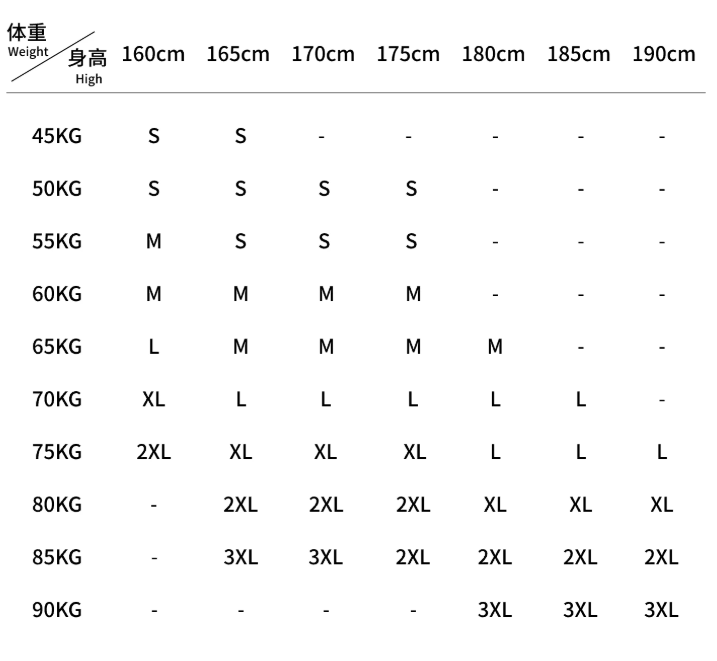 | 体重 Weight / 身高 High | 160cm | 165cm | 170cm | 175cm | 180cm | 185cm | 190cm |
|---|---|---|---|---|---|---|---|
| 45KG | S | S | - | - | - | - | - |
| 50KG | S | S | S | S | - | - | - |
| 55KG | M | S | S | S | - | - | - |
| 60KG | M | M | M | M | - | - | - |
| 65KG | L | M | M | M | M | - | - |
| 70KG | XL | L | L | L | L | L | - |
| 75KG | 2XL | XL | XL | XL | L | L | L |
| 80KG | - | 2XL | 2XL | 2XL | XL | XL | XL |
| 85KG | - | 3XL | 3XL | 2XL | 2XL | 2XL | 2XL |
| 90KG | - | - | - | - | 3XL | 3XL | 3XL |